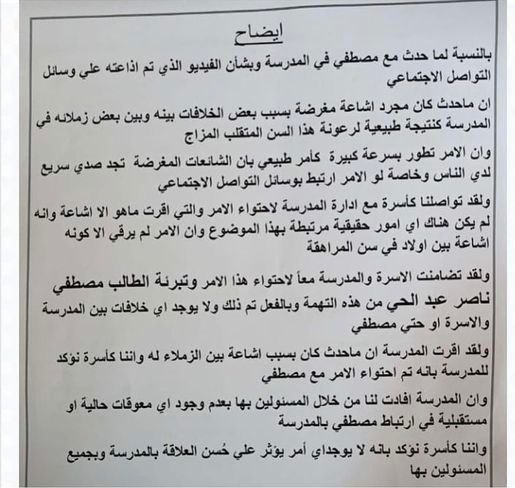 ايضاح

بالنسبة لما حدث مع مصطفي في المدرسة وبشأن الفيديو الذي تم اذاعته علي وسائل التواصل الاجتماعي

ان ماحدث كان مجرد اشاعة مغرضة بسبب بعض الخلافات بينه وبين بعض زملائه في المدرسة كنتيجة طبيعية لرعونة هذا السن المتقلب المزاج

وان الامر تطور بسرعة كبيرة كأمر طبيعي بان الشائعات المغرضة تجد صدي سريع لدي الناس وخاصة لو الامر ارتبط بوسائل التواصل الاجتماعي

ولقد تواصلنا كأسرة مع ادارة المدرسة لاحتواء الامر والتي اقرت ماهو الا اشاعة وانه لم يكن هناك اي امور حقيقية مرتبطة بهذا الموضوع وان الامر لم يرقي الا كونه اشاعة بين اولاد في سن المراهقة

ولقد تضامنت الاسرة والمدرسة معاً لاحتواء هذا الامر وتبرئة الطالب مصطفي ناصر عبد الحي من هذه التهمة وبالفعل تم ذلك ولا يوجد اي خلافات بين المدرسة والاسرة او حتي مصطفي

ولقد اقرت المدرسة ان ماحدث كان بسبب اشاعة بين الزملاء له واننا كأسرة نؤكد للمدرسة بانه تم احتواء الامر مع مصطفي

وان المدرسة افادت لنا من خلال المسئولين بها بعدم وجود اي معوقات حالية او مستقبلية في ارتباط مصطفي بالمدرسة

واننا كأسرة نؤكد بانه لا يوجداي أمر يؤثر علي حُسن العلاقة بالمدرسة وبجميع المسئولين بها